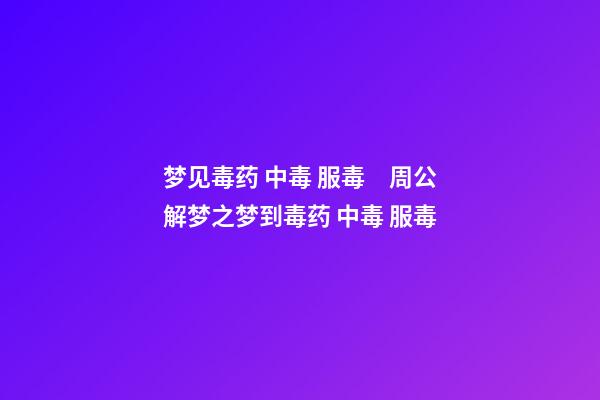 梦见毒药 中毒 服毒　周公解梦之梦到毒药 中毒 服毒